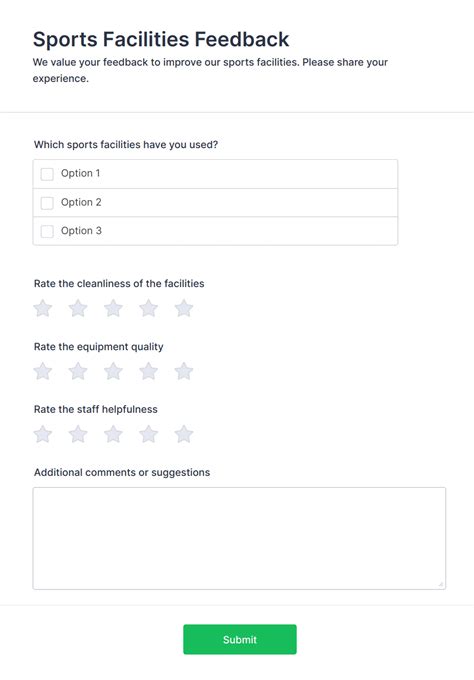 Sports Facilities Feedback

We value your feedback to improve our sports facilities. Please share your experience.

Which sports facilities have you used?

Option 1

Option 2

Option 3

Rate the cleanliness of the facilities

Rate the equipment quality

Rate the staff helpfulness

Additional comments or suggestions

Submit